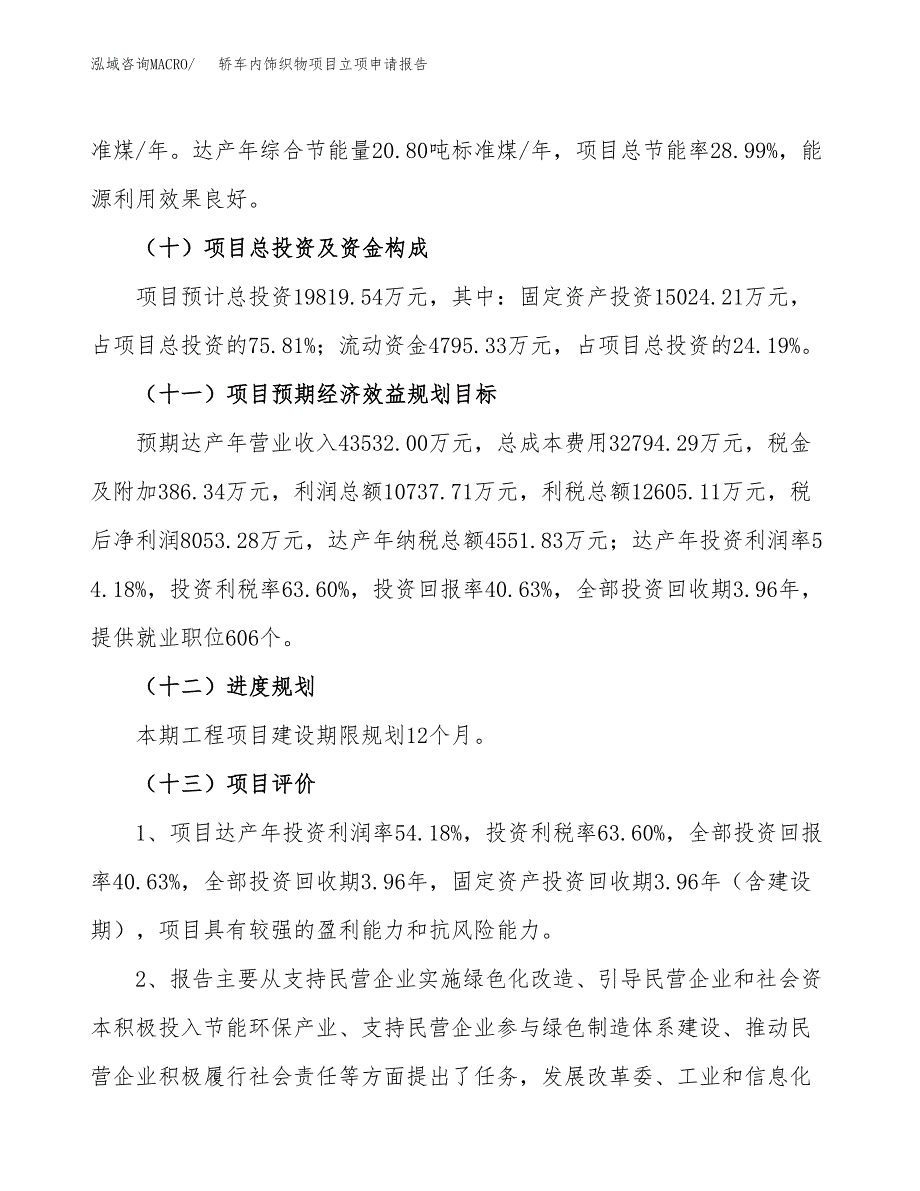 泓域咨询MACRO/　轿车内饰织物项目立项申请报告

准煤/年。达产年综合节能量20.80吨标准煤/年，项目总节能率28.99%，能源利用效果良好。

（十）项目总投资及资金构成

项目预计总投资19819.54万元，其中：固定资产投资15024.21万元，占项目总投资的75.81%；流动资金4795.33万元，占项目总投资的24.19%。

（十一）项目预期经济效益规划目标

预期达产年营业收入43532.00万元，总成本费用32794.29万元，税金及附加386.34万元，利润总额10737.71万元，利税总额12605.11万元，税后净利润8053.28万元，达产年纳税总额4551.83万元；达产年投资利润率54.18%，投资利税率63.60%，投资回报率40.63%，全部投资回收期3.96年，提供就业职位606个。

（十二）进度规划

本期工程项目建设期限规划12个月。

（十三）项目评价

1、项目达产年投资利润率54.18%，投资利税率63.60%，全部投资回报率40.63%，全部投资回收期3.96年，固定资产投资回收期3.96年（含建设期），项目具有较强的盈利能力和抗风险能力。

2、报告主要从支持民营企业实施绿色化改造、引导民营企业和社会资本积极投入节能环保产业、支持民营企业参与绿色制造体系建设、推动民营企业积极履行社会责任等方面提出了任务，发展改革委、工业和信息化